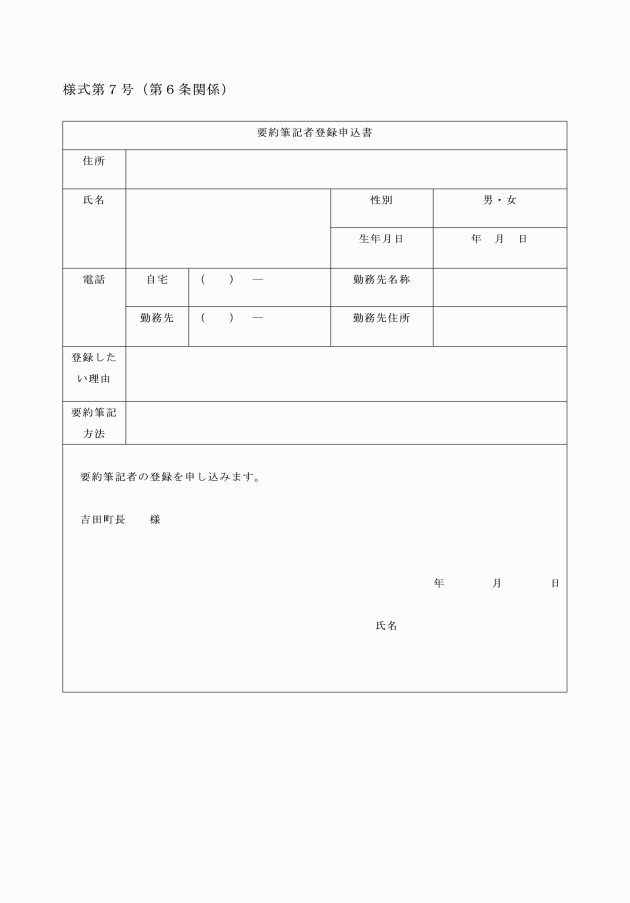 様式第７号（第６条関係）

| 要約筆記者登録申込書 | | | | |
|---|---|---|---|---|
| 住所 | | | | |
| 氏名 | | | 性別 | 男・女 |
| | | | 生年月日 | 年　月　日 |
| 電話 | 自宅 | （　）　— | 勤務先名称 | |
| | 勤務先 | （　）　— | 勤務先住所 | |
| 登録したい理由 | | | | |
| 要約筆記方法 | | | | |

要約筆記者の登録を申し込みます。

吉田町長　　様

年　　月　　日

氏名